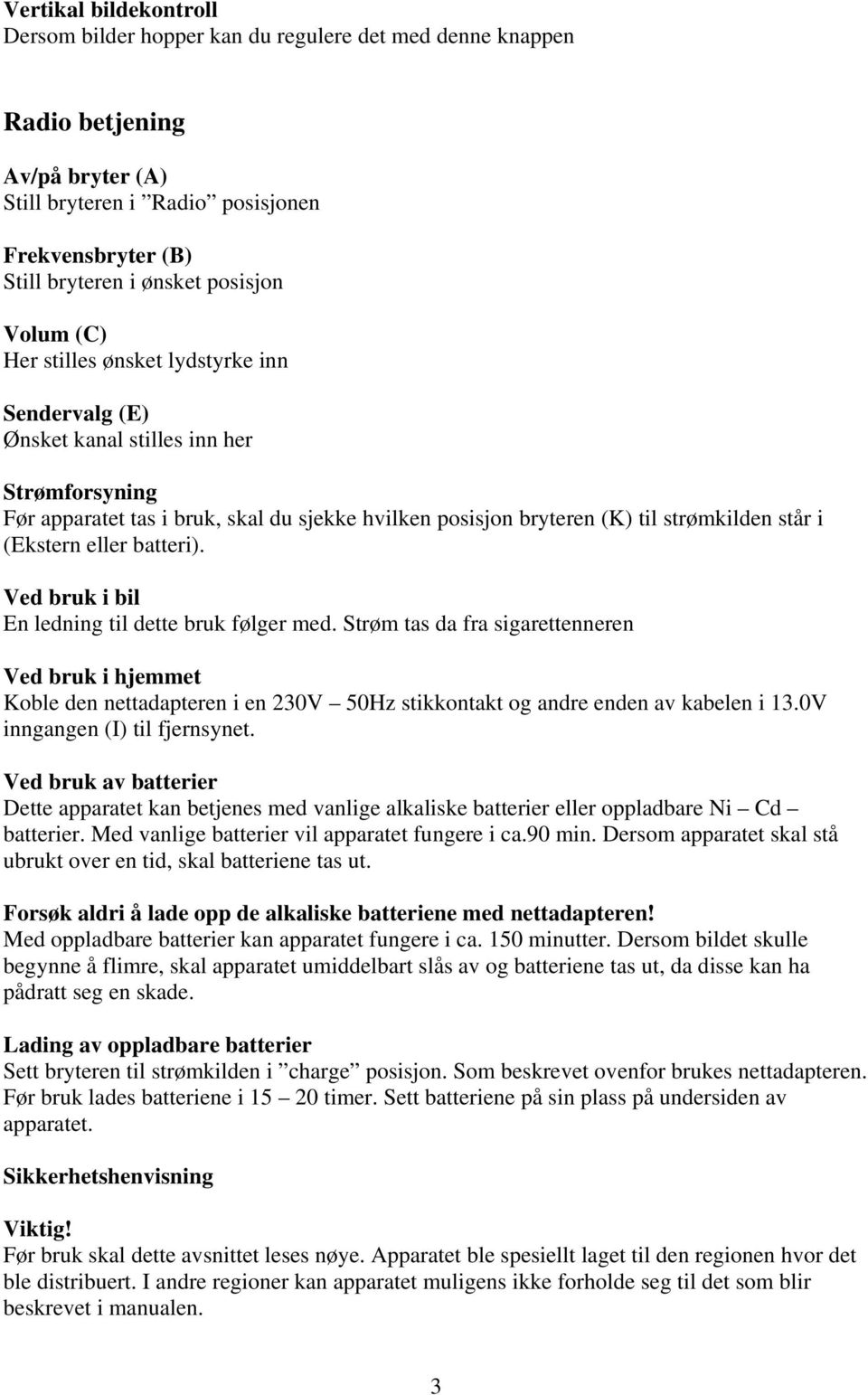 Vertikal bildekontroll
Dersom bilder hopper kan du regulere det med denne knappen

Radio betjening

Av/på bryter (A)
Still bryteren i ”Radio” posisjonen

Frekvensbryter (B)
Still bryteren i ønsket posisjon

Volum (C)
Her stilles ønsket lydstyrke inn

Sendervalg (E)
Ønsket kanal stilles inn her

Strømforsyning
Før apparatet tas i bruk, skal du sjekke hvilken posisjon bryteren (K) til strømkilden står i (Ekstern eller batteri).

Ved bruk i bil
En ledning til dette bruk følger med. Strøm tas da fra sigarettenneren

Ved bruk i hjemmet
Koble den nettadapteren i en 230V – 50Hz stikkontakt og andre enden av kabelen i 13.0V inngangen (I) til fjernsynet.

Ved bruk av batterier
Dette apparatet kan betjenes med vanlige alkaliske batterier eller oppladbare Ni – Cd – batterier. Med vanlige batterier vil apparatet fungere i ca.90 min. Dersom apparatet skal stå ubrukt over en tid, skal batteriene tas ut.

Forsøk aldri å lade opp de alkaliske batteriene med nettadapteren!
Med oppladbare batterier kan apparatet fungere i ca. 150 minutter. Dersom bildet skulle begynne å flimre, skal apparatet umiddelbart slås av og batteriene tas ut, da disse kan ha pådratt seg en skade.

Lading av oppladbare batterier
Sett bryteren til strømkilden i ”charge” posisjon. Som beskrevet ovenfor brukes nettadapteren. Før bruk lades batteriene i 15 – 20 timer. Sett batteriene på sin plass på undersiden av apparatet.

Sikkerhetshenvisning

Viktig!
Før bruk skal dette avsnittet leses nøye. Apparatet ble spesiellt laget til den regionen hvor det ble distribuert. I andre regioner kan apparatet muligens ikke forholde seg til det som blir beskrevet i manualen.

3